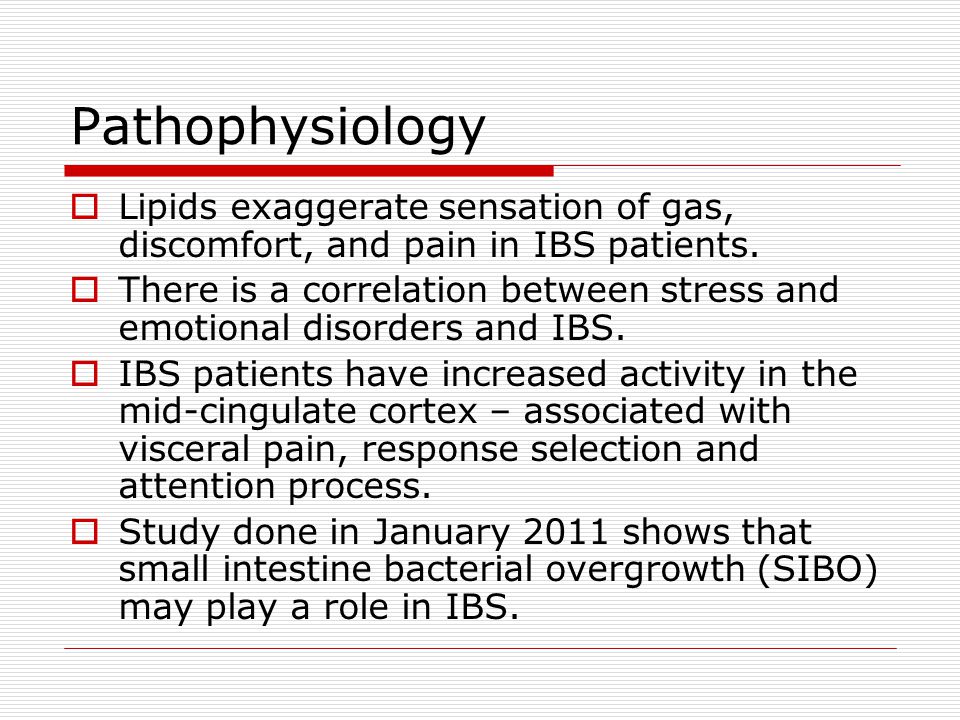 Pathophysiology

Lipids exaggerate sensation of gas, discomfort, and pain in IBS patients.

There is a correlation between stress and emotional disorders and IBS.

IBS patients have increased activity in the mid-cingulate cortex – associated with visceral pain, response selection and attention process.

Study done in January 2011 shows that small intestine bacterial overgrowth (SIBO) may play a role in IBS.